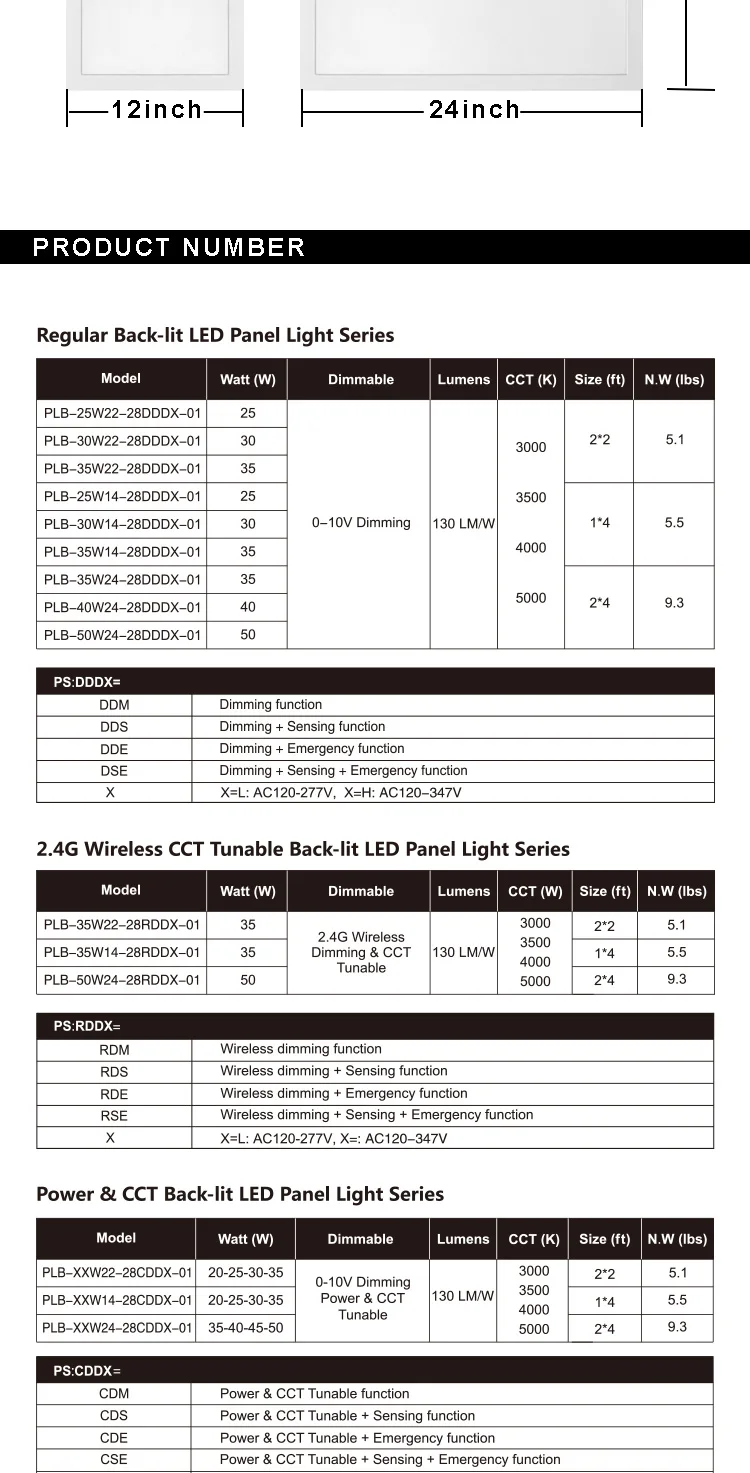 12inch

24inch

PRODUCT NUMBER

Regular Back-lit LED Panel Light Series

| Model | Watt (W) | Dimmable | Lumens | CCT (K) | Size (ft) | N.W (lbs) |
|---|---|---|---|---|---|---|
| PLB–25W22–28DDDX–01 | 25 | 0–10V Dimming | 130 LM/W | 3000 3500 4000 5000 | 2*2 | 5.1 |
| PLB–30W22–28DDDX–01 | 30 | | | | | |
| PLB–35W22–28DDDX–01 | 35 | | | | | |
| PLB–25W14–28DDDX–01 | 25 | | | | 1*4 | 5.5 |
| PLB–30W14–28DDDX–01 | 30 | | | | | |
| PLB–35W14–28DDDX–01 | 35 | | | | | |
| PLB–35W24–28DDDX–01 | 35 | | | | 2*4 | 9.3 |
| PLB–40W24–28DDDX–01 | 40 | | | | | |
| PLB–50W24–28DDDX–01 | 50 | | | | | |

| PS:DDDX= | |
|---|---|
| DDM | Dimming function |
| DDS | Dimming + Sensing function |
| DDE | Dimming + Emergency function |
| DSE | Dimming + Sensing + Emergency function |
| X | X=L: AC120-277V, X=H: AC120–347V |

2.4G Wireless CCT Tunable Back-lit LED Panel Light Series

| Model | Watt (W) | Dimmable | Lumens | CCT (W) | Size (ft) | N.W (lbs) |
|---|---|---|---|---|---|---|
| PLB–35W22–28RDDX–01 | 35 | 2.4G Wireless Dimming & CCT Tunable | 130 LM/W | 3000 3500 4000 5000 | 2*2 | 5.1 |
| PLB–35W14–28RDDX–01 | 35 | | | | 1*4 | 5.5 |
| PLB–50W24–28RDDX–01 | 50 | | | | 2*4 | 9.3 |

| PS:RDDX= | |
|---|---|
| RDM | Wireless dimming function |
| RDS | Wireless dimming + Sensing function |
| RDE | Wireless dimming + Emergency function |
| RSE | Wireless dimming + Sensing + Emergency function |
| X | X=L: AC120-277V, X=: AC120–347V |

Power & CCT Back-lit LED Panel Light Series

| Model | Watt (W) | Dimmable | Lumens | CCT (K) | Size (ft) | N.W (lbs) |
|---|---|---|---|---|---|---|
| PLB–XXW22–28CDDX–01 | 20-25-30-35 | 0-10V Dimming Power & CCT Tunable | 130 LM/W | 3000 3500 4000 5000 | 2*2 | 5.1 |
| PLB–XXW14–28CDDX–01 | 20-25-30-35 | | | | 1*4 | 5.5 |
| PLB–XXW24–28CDDX–01 | 35-40-45-50 | | | | 2*4 | 9.3 |

| PS:CDDX= | |
|---|---|
| CDM | Power & CCT Tunable function |
| CDS | Power & CCT Tunable + Sensing function |
| CDE | Power & CCT Tunable + Emergency function |
| CSE | Power & CCT Tunable + Sensing + Emergency function |